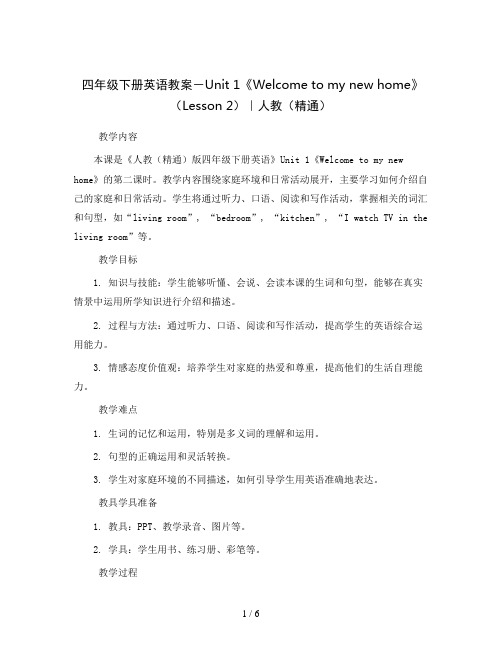 四年级下册英语教案－Unit 1《Welcome to my new home》（Lesson 2）｜人教（精通）

教学内容

本课是《人教（精通）版四年级下册英语》Unit 1《Welcome to my new home》的第二课时。教学内容围绕家庭环境和日常活动展开，主要学习如何介绍自己的家庭和日常活动。学生将通过听力、口语、阅读和写作活动，掌握相关的词汇和句型，如“living room”，“bedroom”，“kitchen”，“I watch TV in the living room”等。

教学目标

1. 知识与技能：学生能够听懂、会说、会读本课的生词和句型，能够在真实情景中运用所学知识进行介绍和描述。

2. 过程与方法：通过听力、口语、阅读和写作活动，提高学生的英语综合运用能力。

3. 情感态度价值观：培养学生对家庭的热爱和尊重，提高他们的生活自理能力。

教学难点

1. 生词的记忆和运用，特别是多义词的理解和运用。

2. 句型的正确运用和灵活转换。

3. 学生对家庭环境的不同描述，如何引导学生用英语准确地表达。

教具学具准备

1. 教具：PPT、教学录音、图片等。

2. 学具：学生用书、练习册、彩笔等。

教学过程

1 / 6